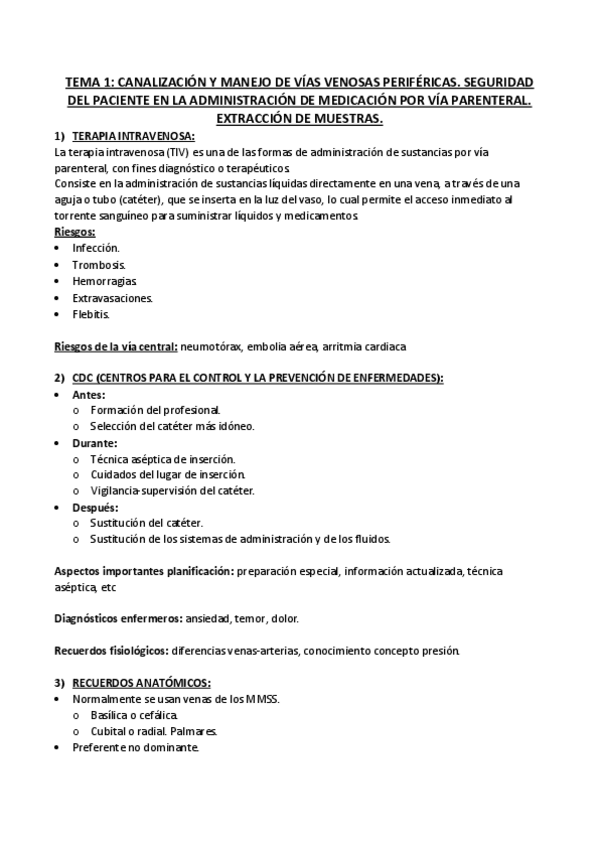 TEMA 1: CANALIZACIÓN Y MANEJO DE VÍAS VENOSAS PERIFÉRICAS. SEGURIDAD DEL PACIENTE EN LA ADMINISTRACIÓN DE MEDICACIÓN POR VÍA PARENTERAL. EXTRACCIÓN DE MUESTRAS.

1) TERAPIA INTRAVENOSA:
La terapia intravenosa (TIV) es una de las formas de administración de sustancias por vía parenteral, con fines diagnóstico o terapéuticos
Consiste en la administración de sustancias líquidas directamente en una vena, a través de una aguja o tubo (catéter), que se inserta en la luz del vaso, lo cual permite el acceso inmediato al torrente sanguíneo para suministrar líquidos y medicamentos.

Riesgos:
• Infección.
• Trombosis.
• Hemorragias.
• Extravasaciones.
• Flebitis.

Riesgos de la vía central: neumotórax, embolia aérea, arritmia cardiaca

2) CDC (CENTROS PARA EL CONTROL Y LA PREVENCIÓN DE ENFERMEDADES):
• Antes:
o Formación del profesional.
o Selección del catéter más idóneo.
• Durante:
o Técnica aséptica de inserción.
o Cuidados del lugar de inserción.
o Vigilancia-supervisión del catéter.
• Después:
o Sustitución del catéter.
o Sustitución de los sistemas de administración y de los fluidos.

Aspectos importantes planificación: preparación especial, información actualizada, técnica aséptica, etc

Diagnósticos enfermeros: ansiedad, temor, dolor.

Recuerdos fisiológicos: diferencias venas-arterias, conocimiento concepto presión.

3) RECUERDOS ANATÓMICOS:
• Normalmente se usan venas de los MMSS.
o Basílica o cefálica.
o Cubital o radial. Palmares.
• Preferente no dominante.